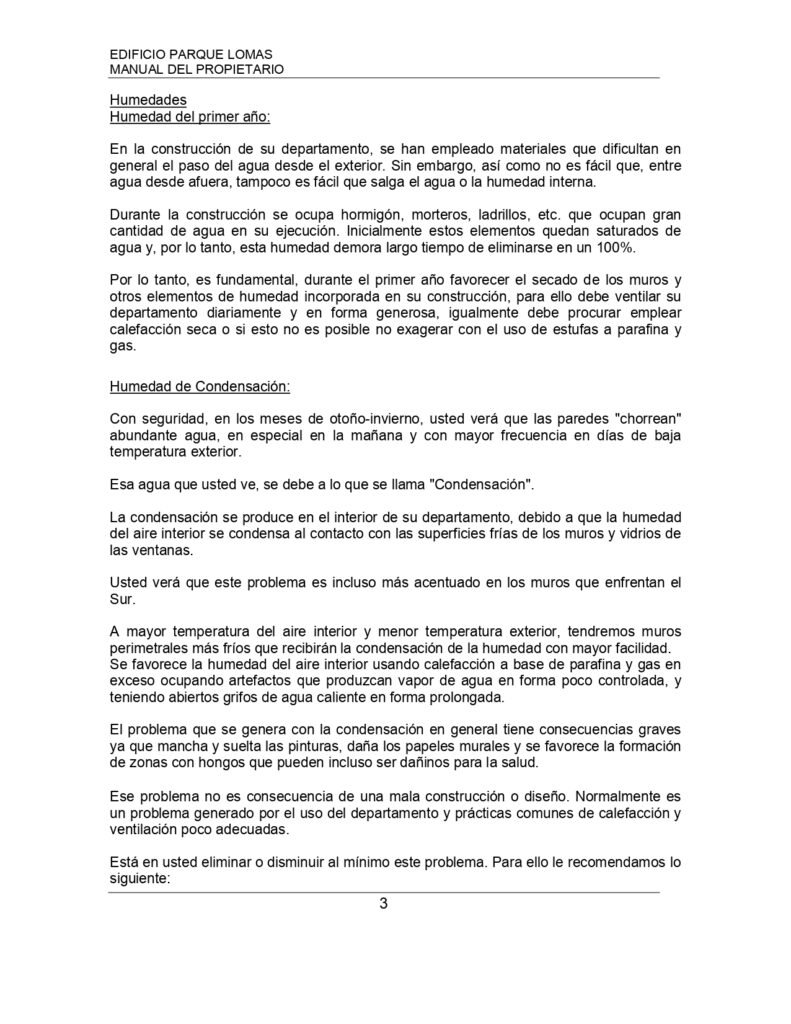 EDIFICIO PARQUE LOMAS
MANUAL DEL PROPIETARIO

Humedades
Humedad del primer año:

En la construcción de su departamento, se han empleado materiales que dificultan en general el paso del agua desde el exterior. Sin embargo, así como no es fácil que, entre agua desde afuera, tampoco es fácil que salga el agua o la humedad interna.

Durante la construcción se ocupa hormigón, morteros, ladrillos, etc. que ocupan gran cantidad de agua en su ejecución. Inicialmente estos elementos quedan saturados de agua y, por lo tanto, esta humedad demora largo tiempo de eliminarse en un 100%.

Por lo tanto, es fundamental, durante el primer año favorecer el secado de los muros y otros elementos de humedad incorporada en su construcción, para ello debe ventilar su departamento diariamente y en forma generosa, igualmente debe procurar emplear calefacción seca o si esto no es posible no exagerar con el uso de estufas a parafina y gas.

Humedad de Condensación:

Con seguridad, en los meses de otoño-invierno, usted verá que las paredes "chorrean" abundante agua, en especial en la mañana y con mayor frecuencia en días de baja temperatura exterior.

Esa agua que usted ve, se debe a lo que se llama "Condensación".

La condensación se produce en el interior de su departamento, debido a que la humedad del aire interior se condensa al contacto con las superficies frías de los muros y vidrios de las ventanas.

Usted verá que este problema es incluso más acentuado en los muros que enfrentan el Sur.

A mayor temperatura del aire interior y menor temperatura exterior, tendremos muros perimetrales más fríos que recibirán la condensación de la humedad con mayor facilidad. Se favorece la humedad del aire interior usando calefacción a base de parafina y gas en exceso ocupando artefactos que produzcan vapor de agua en forma poco controlada, y teniendo abiertos grifos de agua caliente en forma prolongada.

El problema que se genera con la condensación en general tiene consecuencias graves ya que mancha y suelta las pinturas, daña los papeles murales y se favorece la formación de zonas con hongos que pueden incluso ser dañinos para la salud.

Ese problema no es consecuencia de una mala construcción o diseño. Normalmente es un problema generado por el uso del departamento y prácticas comunes de calefacción y ventilación poco adecuadas.

Está en usted eliminar o disminuir al mínimo este problema. Para ello le recomendamos lo siguiente:

3